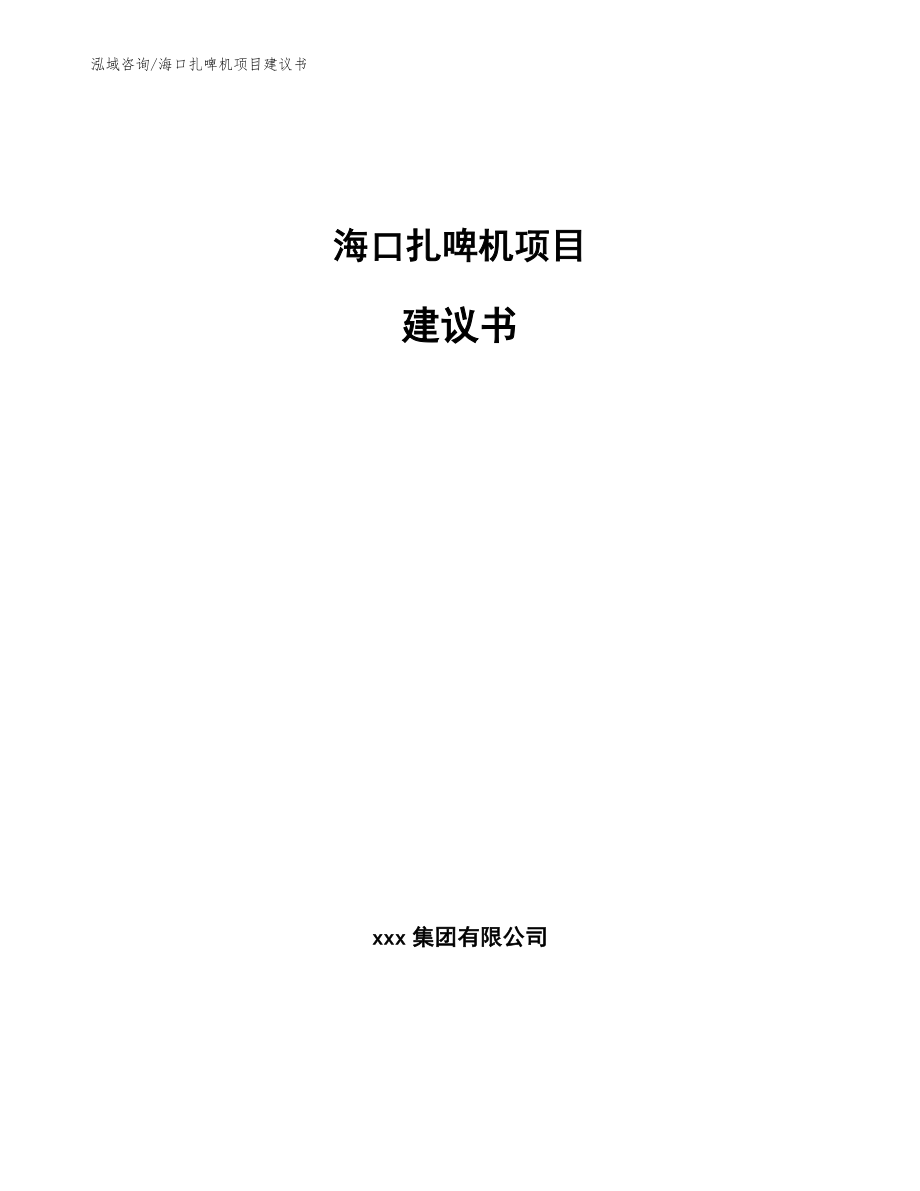 泓域咨询/海口扎啤机项目建议书

海口扎啤机项目

建议书

xxx 集团有限公司